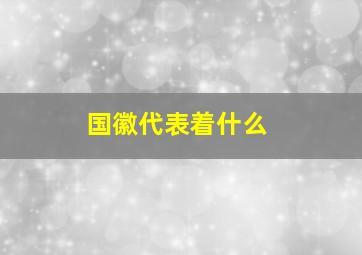 国徽代表着什么